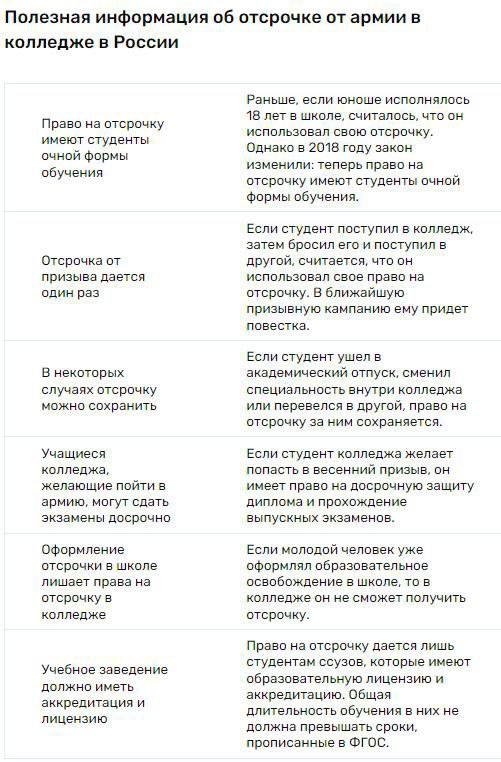 Полезная информация об отсрочке от армии в колледже в России

| | |
|---|---|
| Право на отсрочку имеют студенты очной формы обучения | Раньше, если юноше исполнялось 18 лет в школе, считалось, что он использовал свою отсрочку. Однако в 2018 году закон изменили: теперь право на отсрочку имеют студенты очной формы обучения. |
| Отсрочка от призыва дается один раз | Если студент поступил в колледж, затем бросил его и поступил в другой, считается, что он использовал свое право на отсрочку. В ближайшую призывную кампанию ему придет повестка. |
| В некоторых случаях отсрочку можно сохранить | Если студент ушел в академический отпуск, сменил специальность внутри колледжа или перевелся в другой, право на отсрочку за ним сохраняется. |
| Учащиеся колледжа, желающие пойти в армию, могут сдать экзамены досрочно | Если студент колледжа желает попасть в весенний призыв, он имеет право на досрочную защиту диплома и прохождение выпускных экзаменов. |
| Оформление отсрочки в школе лишает права на отсрочку в колледже | Если молодой человек уже оформлял образовательное освобождение в школе, то в колледже он не сможет получить отсрочку. |
| Учебное заведение должно иметь аккредитация и лицензию | Право на отсрочку дается лишь студентам ссузов, которые имеют образовательную лицензию и аккредитацию. Общая длительность обучения в них не должна превышать сроки, прописанные в ФГОС. |